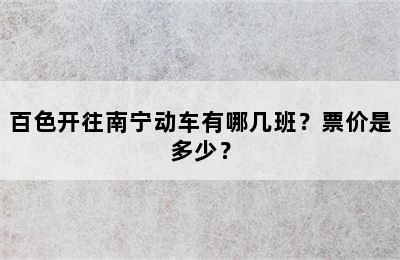 百色开往南宁动车有哪几班？票价是多少？